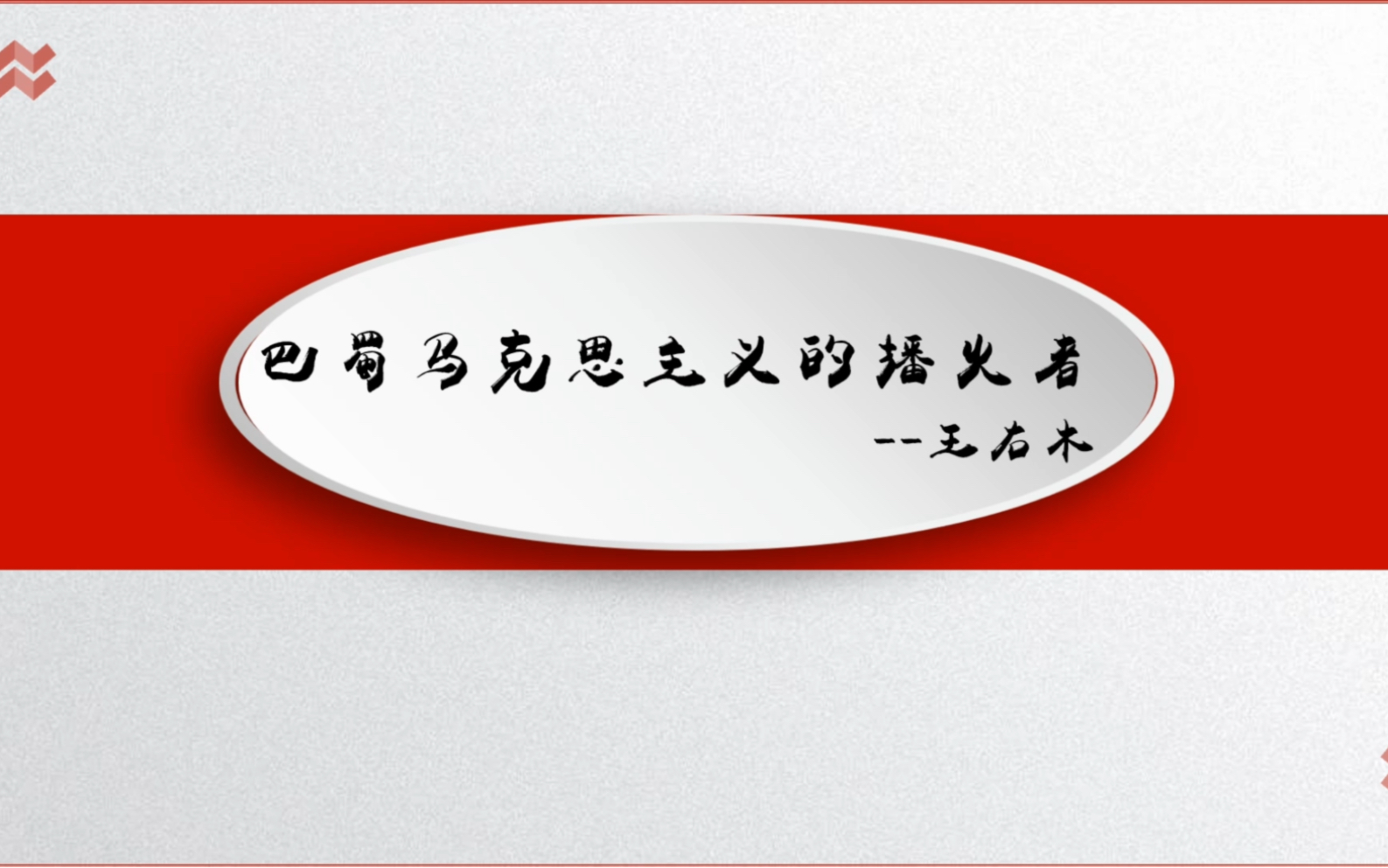 巴蜀马克思主义的播火者

--王右木